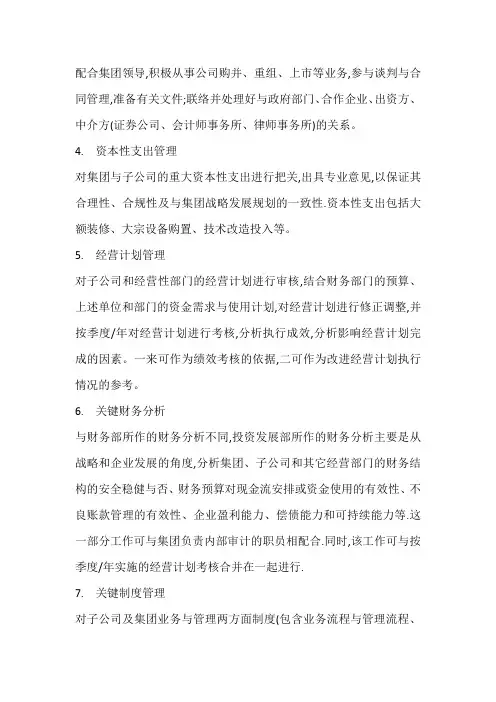 配合集团领导,积极从事公司购并、重组、上市等业务,参与谈判与合同管理,准备有关文件;联络并处理好与政府部门、合作企业、出资方、中介方(证券公司、会计师事务所、律师事务所)的关系。

4. 资本性支出管理

对集团与子公司的重大资本性支出进行把关,出具专业意见,以保证其合理性、合规性及与集团战略发展规划的一致性.资本性支出包括大额装修、大宗设备购置、技术改造投入等。

5. 经营计划管理

对子公司和经营性部门的经营计划进行审核,结合财务部门的预算、上述单位和部门的资金需求与使用计划,对经营计划进行修正调整,并按季度/年对经营计划进行考核,分析执行成效,分析影响经营计划完成的因素。一来可作为绩效考核的依据,二可作为改进经营计划执行情况的参考。

6. 关键财务分析

与财务部所作的财务分析不同,投资发展部所作的财务分析主要是从战略和企业发展的角度,分析集团、子公司和其它经营部门的财务结构的安全稳健与否、财务预算对现金流安排或资金使用的有效性、不良账款管理的有效性、企业盈利能力、偿债能力和可持续能力等.这一部分工作可与集团负责内部审计的职员相配合.同时,该工作可与按季度/年实施的经营计划考核合并在一起进行.

7. 关键制度管理

对子公司及集团业务与管理两方面制度(包含业务流程与管理流程、